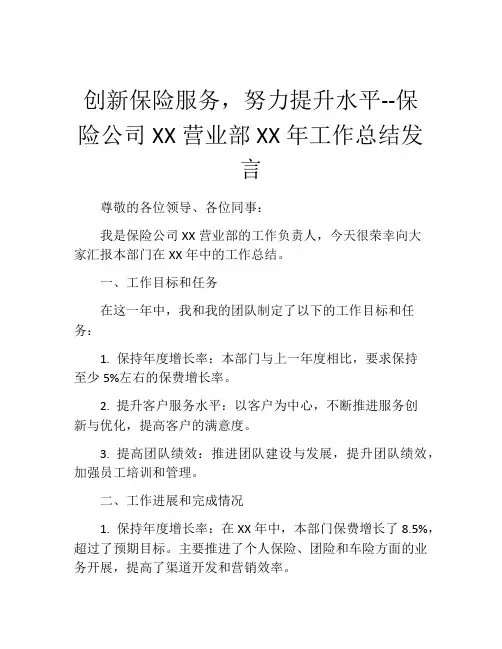 创新保险服务，努力提升水平--保险公司 XX 营业部 XX 年工作总结发言

尊敬的各位领导、各位同事：

我是保险公司 XX 营业部的工作负责人，今天很荣幸向大家汇报本部门在 XX 年中的工作总结。

一、工作目标和任务

在这一年中，我和我的团队制定了以下的工作目标和任务：

1. 保持年度增长率：本部门与上一年度相比，要求保持至少 5%左右的保费增长率。

2. 提升客户服务水平：以客户为中心，不断推进服务创新与优化，提高客户的满意度。

3. 提高团队绩效：推进团队建设与发展，提升团队绩效，加强员工培训和管理。

二、工作进展和完成情况

1. 保持年度增长率：在 XX 年中，本部门保费增长了 8.5%，超过了预期目标。主要推进了个人保险、团险和车险方面的业务开展，提高了渠道开发和营销效率。